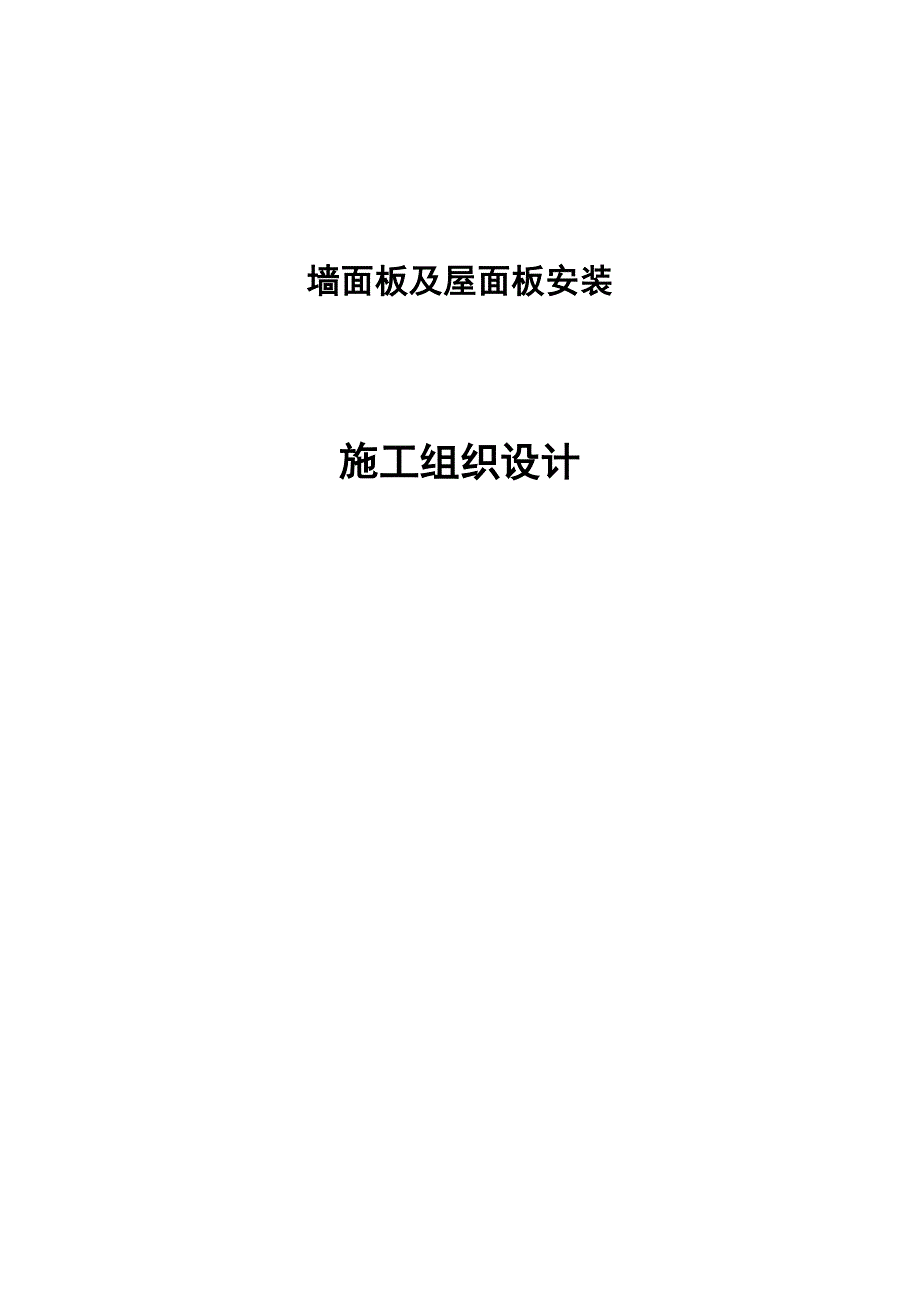 墙面板及屋面板安装

施工组织设计